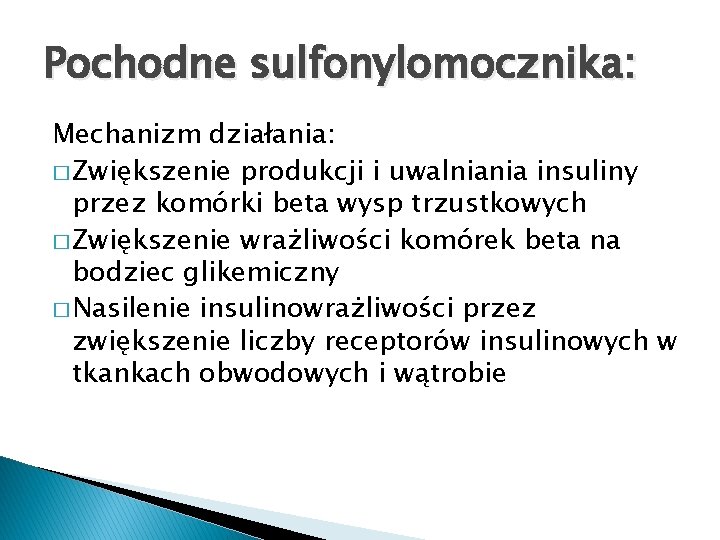 Pochodne sulfonylomocznika:

Mechanizm działania:

□ Zwiększenie produkcji i uwalniania insuliny przez komórki beta wysp trzustkowych

□ Zwiększenie wrażliwości komórek beta na bodziec glikemiczny

□ Nasilenie insulinowrażliwości przez zwiększenie liczby receptorów insulinowych w tkankach obwodowych i wątrobie